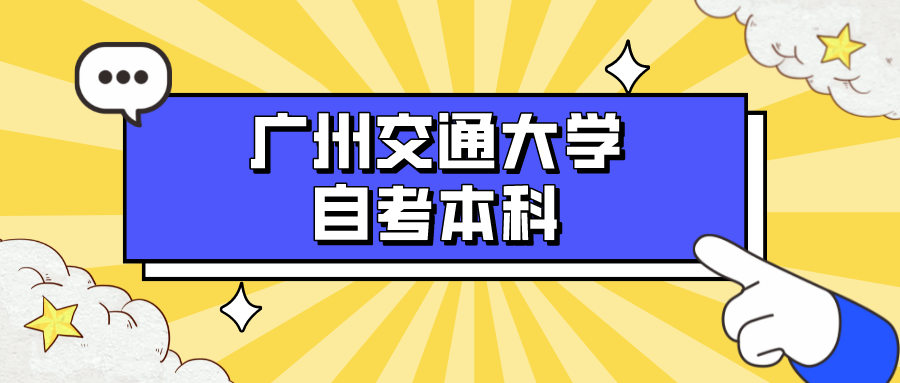 广州交通大学
自考本科